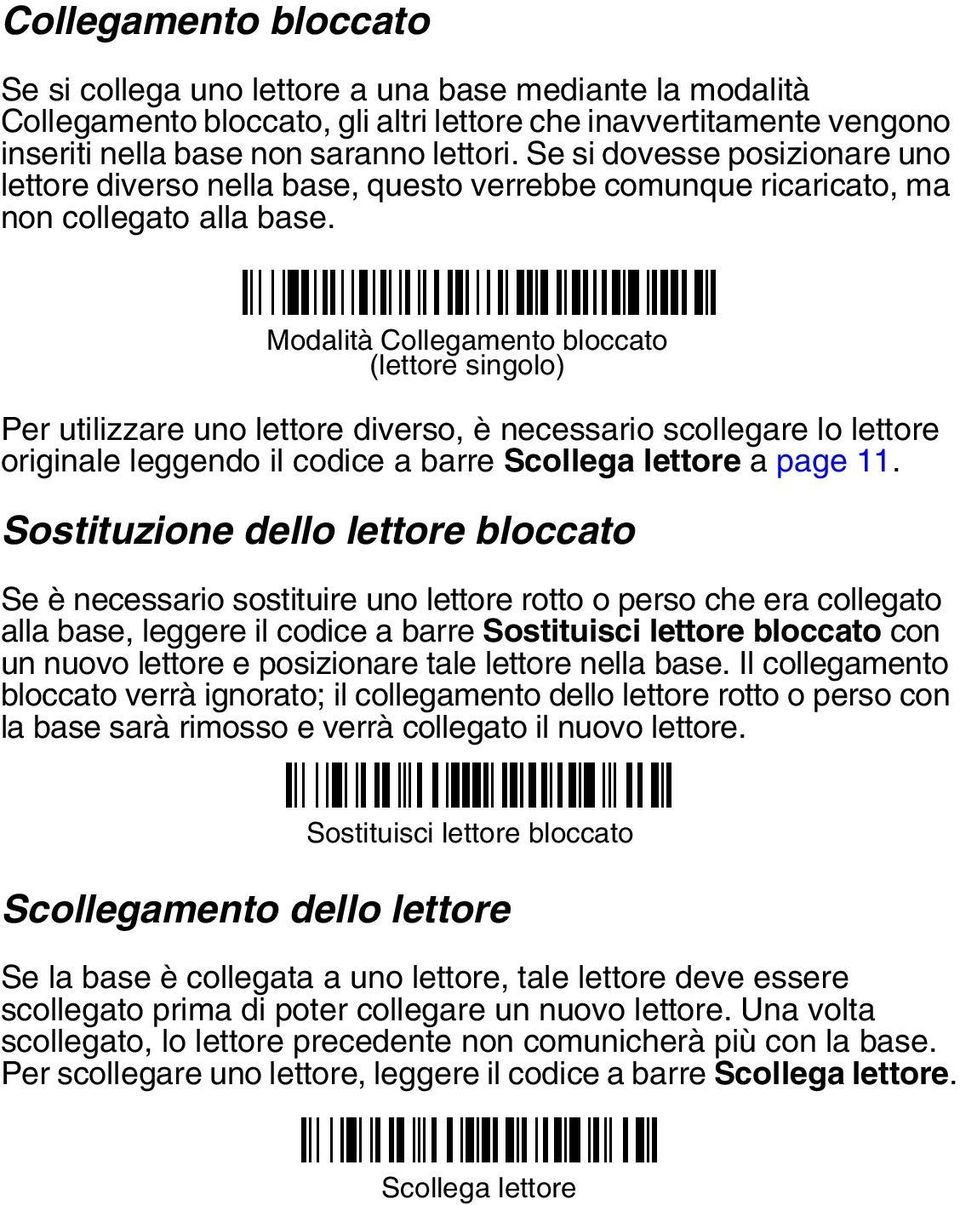 Collegamento bloccato

Se si collega uno lettore a una base mediante la modalità Collegamento bloccato, gli altri lettore che inavvertitamente vengono inseriti nella base non saranno lettori. Se si dovesse posizionare uno lettore diverso nella base, questo verrebbe comunque ricaricato, ma non collegato alla base.

Modalità Collegamento bloccato
(lettore singolo)

Per utilizzare uno lettore diverso, è necessario scollegare lo lettore originale leggendo il codice a barre Scollega lettore a page 11.

Sostituzione dello lettore bloccato

Se è necessario sostituire uno lettore rotto o perso che era collegato alla base, leggere il codice a barre Sostituisci lettore bloccato con un nuovo lettore e posizionare tale lettore nella base. Il collegamento bloccato verrà ignorato; il collegamento dello lettore rotto o perso con la base sarà rimosso e verrà collegato il nuovo lettore.

Sostituisci lettore bloccato

Scollegamento dello lettore

Se la base è collegata a uno lettore, tale lettore deve essere scollegato prima di poter collegare un nuovo lettore. Una volta scollegato, lo lettore precedente non comunicherà più con la base. Per scollegare uno lettore, leggere il codice a barre Scollega lettore.

Scollega lettore